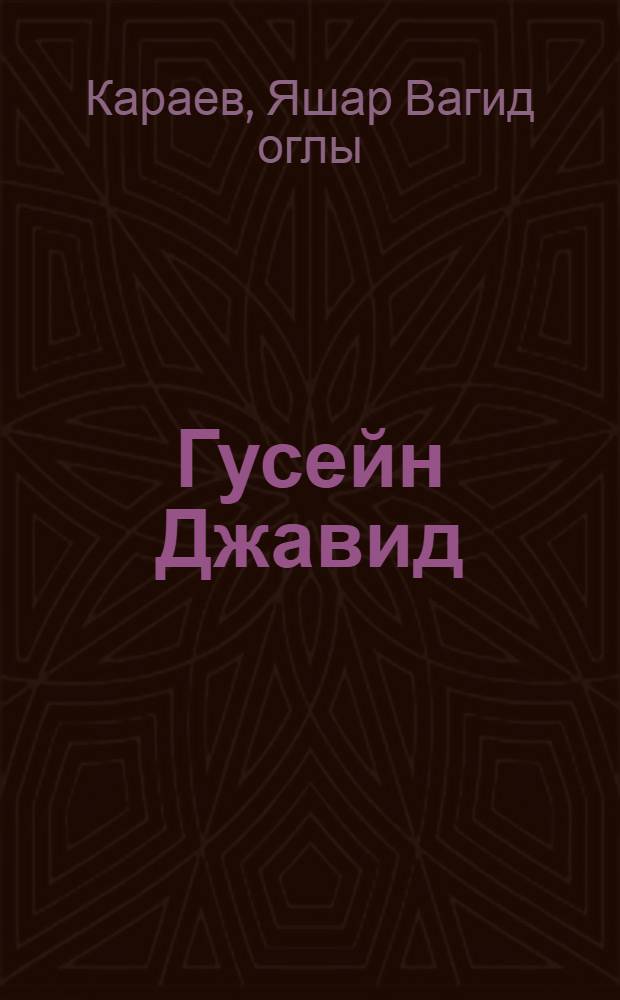 Караев, Яшар Вагид оглы

Гусейн Джавид